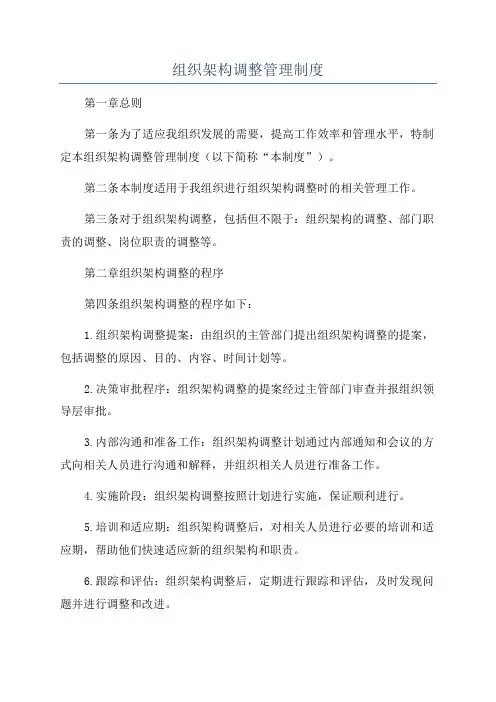 组织架构调整管理制度

第一章总则

第一条为了适应我组织发展的需要，提高工作效率和管理水平，特制定本组织架构调整管理制度（以下简称“本制度”）。

第二条本制度适用于我组织进行组织架构调整时的相关管理工作。

第三条对于组织架构调整，包括但不限于：组织架构的调整、部门职责的调整、岗位职责的调整等。

第二章组织架构调整的程序

第四条组织架构调整的程序如下：

1.组织架构调整提案：由组织的主管部门提出组织架构调整的提案，包括调整的原因、目的、内容、时间计划等。

2.决策审批程序：组织架构调整的提案经过主管部门审查并报组织领导层审批。

3.内部沟通和准备工作：组织架构调整计划通过内部通知和会议的方式向相关人员进行沟通和解释，并组织相关人员进行准备工作。

4.实施阶段：组织架构调整按照计划进行实施，保证顺利进行。

5.培训和适应期：组织架构调整后，对相关人员进行必要的培训和适应期，帮助他们快速适应新的组织架构和职责。

6.跟踪和评估：组织架构调整后，定期进行跟踪和评估，及时发现问题并进行调整和改进。